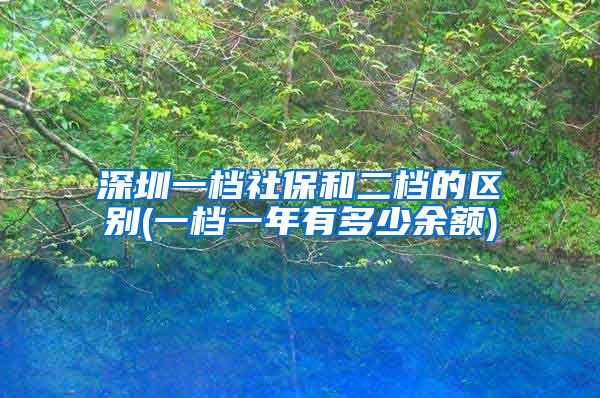 深圳一档社保和二档的区别(一档一年有多少余额)